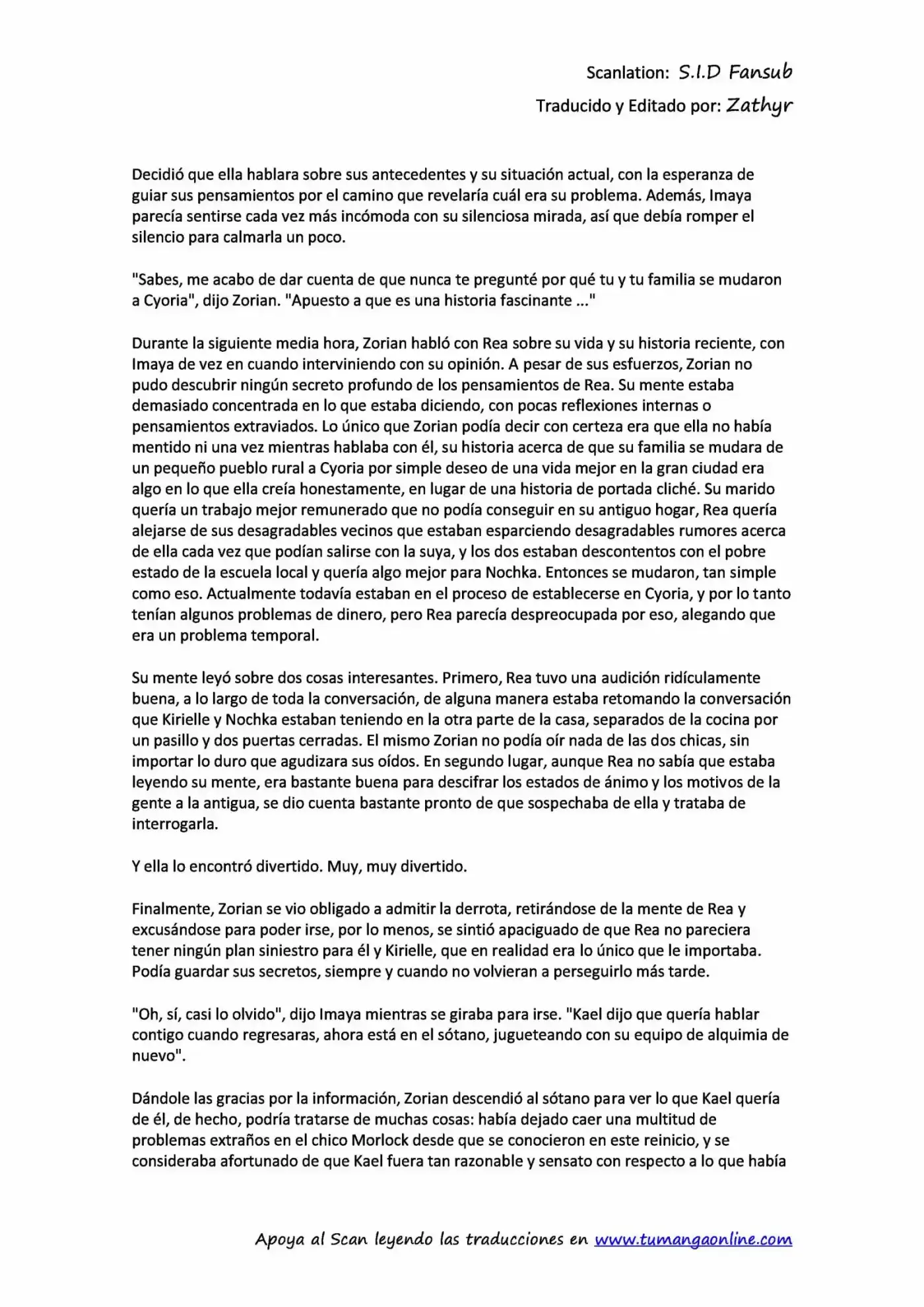 Scanlation: S.I.D Fansub

Traducido y Editado por: Zathyr

Decidió que ella hablara sobre sus antecedentes y su situación actual, con la esperanza de guiar sus pensamientos por el camino que revelaría cuál era su problema. Además, Imaya parecía sentirse cada vez más incómoda con su silenciosa mirada, así que debía romper el silencio para calmarla un poco.

"Sabes, me acabo de dar cuenta de que nunca te pregunté por qué tu y tu familia se mudaron a Cyoria", dijo Zorian. "Apuesto a que es una historia fascinante ..."

Durante la siguiente media hora, Zorian habló con Rea sobre su vida y su historia reciente, con Imaya de vez en cuando interviniendo con su opinión. A pesar de sus esfuerzos, Zorian no pudo descubrir ningún secreto profundo de los pensamientos de Rea. Su mente estaba demasiado concentrada en lo que estaba diciendo, con pocas reflexiones internas o pensamientos extraviados. Lo único que Zorian podía decir con certeza era que ella no había mentido ni una vez mientras hablaba con él, su historia acerca de que su familia se mudara de un pequeño pueblo rural a Cyoria por simple deseo de una vida mejor en la gran ciudad era algo en lo que ella creía honestamente, en lugar de una historia de portada cliché. Su marido quería un trabajo mejor remunerado que no podía conseguir en su antiguo hogar, Rea quería alejarse de sus desagradables vecinos que estaban esparciendo desagradables rumores acerca de ella cada vez que podían salirse con la suya, y los dos estaban descontentos con el pobre estado de la escuela local y quería algo mejor para Nochka. Entonces se mudaron, tan simple como eso. Actualmente todavía estaban en el proceso de establecerse en Cyoria, y por lo tanto tenían algunos problemas de dinero, pero Rea parecía despreocupada por eso, alegando que era un problema temporal.

Su mente leyó sobre dos cosas interesantes. Primero, Rea tuvo una audición ridículamente buena, a lo largo de toda la conversación, de alguna manera estaba retomando la conversación que Kirielle y Nochka estaban teniendo en la otra parte de la casa, separados de la cocina por un pasillo y dos puertas cerradas. El mismo Zorian no podía oír nada de las dos chicas, sin importar lo duro que agudizara sus oídos. En segundo lugar, aunque Rea no sabía que estaba leyendo su mente, era bastante buena para descifrar los estados de ánimo y los motivos de la gente a la antigua, se dio cuenta bastante pronto de que sospechaba de ella y trataba de interrogarla.

Y ella lo encontró divertido. Muy, muy divertido.

Finalmente, Zorian se vio obligado a admitir la derrota, retirándose de la mente de Rea y excusándose para poder irse, por lo menos, se sintió apaciguado de que Rea no pareciera tener ningún plan siniestro para él y Kirielle, que en realidad era lo único que le importaba. Podía guardar sus secretos, siempre y cuando no volvieran a perseguirlo más tarde.

"Oh, sí, casi lo olvido", dijo Imaya mientras se giraba para irse. "Kael dijo que quería hablar contigo cuando regresaras, ahora está en el sótano, jugueteando con su equipo de alquimia de nuevo".

Dándole las gracias por la información, Zorian descendió al sótano para ver lo que Kael quería de él, de hecho, podría tratarse de muchas cosas: había dejado caer una multitud de problemas extraños en el chico Morlock desde que se conocieron en este reinicio, y se consideraba afortunado de que Kael fuera tan razonable y sensato con respecto a lo que había

Apoya al Scan leyendo las traducciones en www.tumangaonline.com